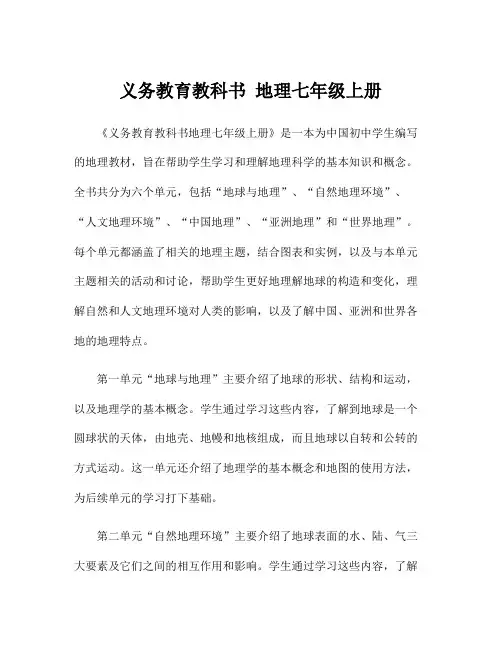 义务教育教科书 地理七年级上册

《义务教育教科书地理七年级上册》是一本为中国初中学生编写的地理教材，旨在帮助学生学习和理解地理科学的基本知识和概念。全书共分为六个单元，包括“地球与地理”、“自然地理环境”、“人文地理环境”、“中国地理”、“亚洲地理”和“世界地理”。每个单元都涵盖了相关的地理主题，结合图表和实例，以及与本单元主题相关的活动和讨论，帮助学生更好地理解地球的构造和变化，理解自然和人文地理环境对人类的影响，以及了解中国、亚洲和世界各地的地理特点。

第一单元“地球与地理”主要介绍了地球的形状、结构和运动，以及地理学的基本概念。学生通过学习这些内容，了解到地球是一个圆球状的天体，由地壳、地幔和地核组成，而且地球以自转和公转的方式运动。这一单元还介绍了地理学的基本概念和地图的使用方法，为后续单元的学习打下基础。

第二单元“自然地理环境”主要介绍了地球表面的水、陆、气三大要素及它们之间的相互作用和影响。学生通过学习这些内容，了解